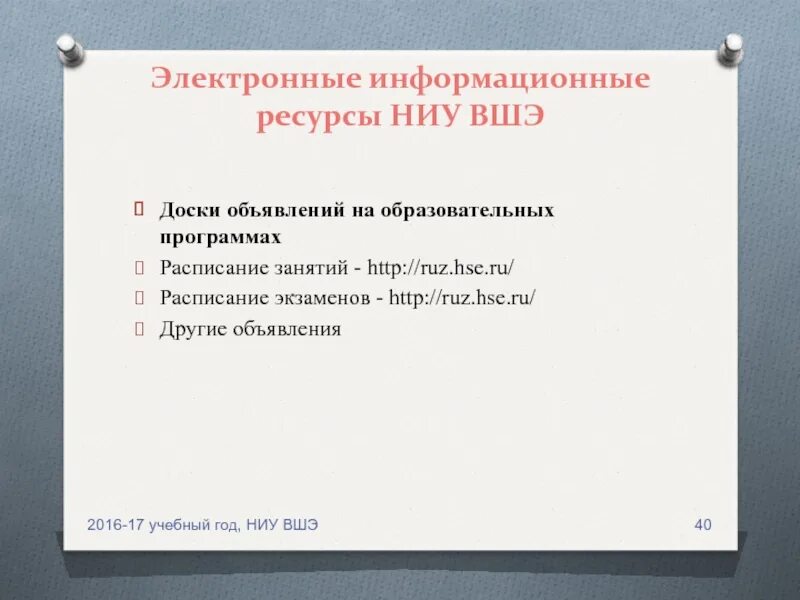 Электронные информационные ресурсы НИУ ВШЭ

Доски объявлений на образовательных программах
Расписание занятий - http://ruz.hse.ru/
Расписание экзаменов - http://ruz.hse.ru/
Другие объявления

2016-17 учебный год, НИУ ВШЭ

40